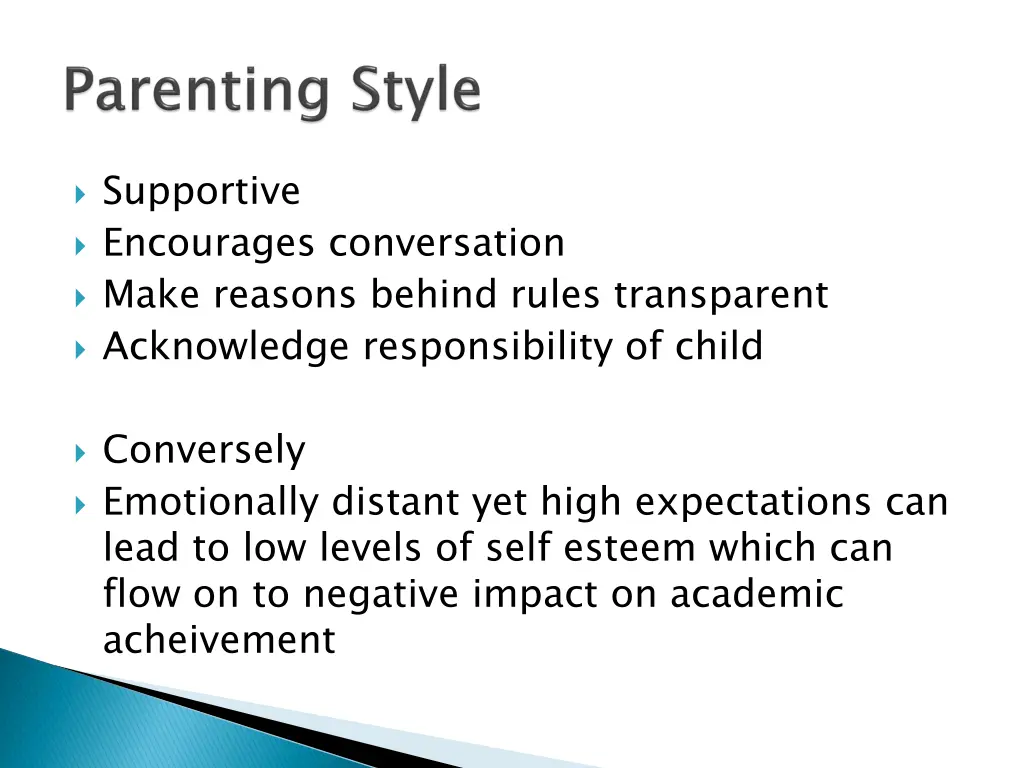 Parenting Style

Supportive
Encourages conversation
Make reasons behind rules transparent
Acknowledge responsibility of child

Conversely
Emotionally distant yet high expectations can lead to low levels of self esteem which can flow on to negative impact on academic acheivement